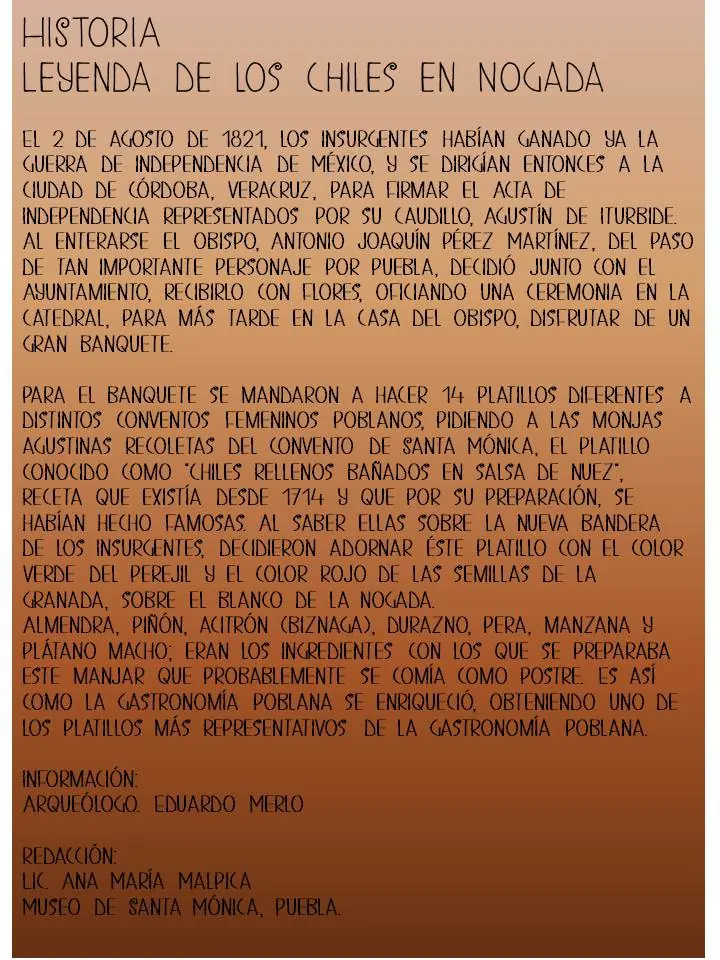 HISTORIA
LEYENDA DE LOS CHILES EN NOGADA

EL 2 DE AGOSTO DE 1821, LOS INSURGENTES HABÍAN GANADO YA LA GUERRA DE INDEPENDENCIA DE MÉXICO, Y SE DIRIGÍAN ENTONCES A LA CIUDAD DE CÓRDOBA, VERACRUZ, PARA FIRMAR EL ACTA DE INDEPENDENCIA REPRESENTADOS POR SU CAUDILLO, AGUSTÍN DE ITURBIDE. AL ENTERARSE EL OBISPO, ANTONIO JOAQUÍN PÉREZ MARTÍNEZ, DEL PASO DE TAN IMPORTANTE PERSONAJE POR PUEBLA, DECIDIÓ JUNTO CON EL AYUNTAMIENTO, RECIBIRLO CON FLORES, OFICIANDO UNA CEREMONIA EN LA CATEDRAL, PARA MÁS TARDE EN LA CASA DEL OBISPO, DISFRUTAR DE UN GRAN BANQUETE.

PARA EL BANQUETE SE MANDARON A HACER 14 PLATILLOS DIFERENTES A DISTINTOS CONVENTOS FEMENINOS POBLANOS, PIDIENDO A LAS MONJAS AGUSTINAS RECOLETAS DEL CONVENTO DE SANTA MÓNICA, EL PLATILLO CONOCIDO COMO "CHILES RELLENOS BAÑADOS EN SALSA DE NUEZ", RECETA QUE EXISTÍA DESDE 1714 Y QUE POR SU PREPARACIÓN, SE HABÍAN HECHO FAMOSAS. AL SABER ELLAS SOBRE LA NUEVA BANDERA DE LOS INSURGENTES, DECIDIERON ADORNAR ÉSTE PLATILLO CON EL COLOR VERDE DEL PEREJIL Y EL COLOR ROJO DE LAS SEMILLAS DE LA GRANADA, SOBRE EL BLANCO DE LA NOGADA.
ALMENDRA, PIÑÓN, ACITRÓN (BIZNAGA), DURAZNO, PERA, MANZANA Y PLÁTANO MACHO; ERAN LOS INGREDIENTES CON LOS QUE SE PREPARABA ESTE MANJAR QUE PROBABLEMENTE SE COMÍA COMO POSTRE. ES ASÍ COMO LA GASTRONOMÍA POBLANA SE ENRIQUECIÓ, OBTENIENDO UNO DE LOS PLATILLOS MÁS REPRESENTATIVOS DE LA GASTRONOMÍA POBLANA.

INFORMACIÓN:
ARQUEÓLOGO. EDUARDO MERLO

REDACCIÓN:
LIC. ANA MARÍA MALPICA
MUSEO DE SANTA MÓNICA, PUEBLA.